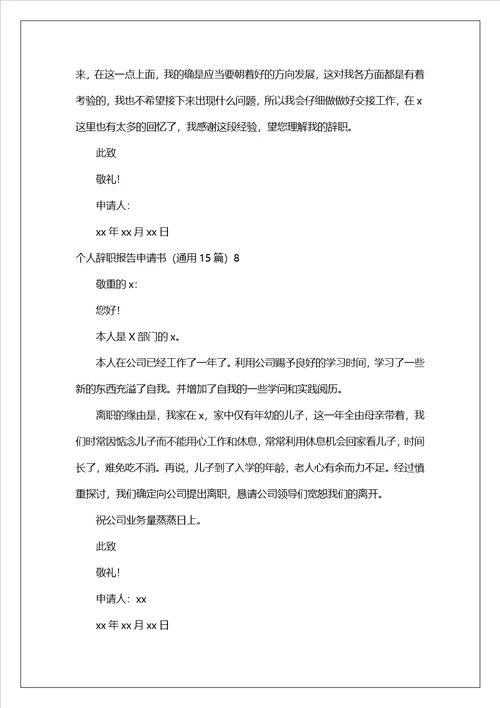 来，在这一点上面，我的确是应当要朝着好的方向发展，这对我各方面都是有着考验的，我也不希望接下来出现什么问题，所以我会仔细做做好交接工作，在 x 这里也有太多的回忆了，我感谢这段经验，望您理解我的辞职。

此致

敬礼!

申请人:

xx 年 xx 月 xx 日

个人辞职报告申请书（通用 15 篇）8

敬重的 x:

您好!

本人是 X 部门的 x。

本人在公司已经工作了一年了。利用公司赐予良好的学习时间，学习了一些新的东西充溢了自我。并增加了自我的一些学问和实践阅历。

离职的缘由是，我家在 x，家中仅有年幼的儿子，这一年全由母亲带着，我们时常因惦念儿子而不能用心工作和休息，常常利用休息机会回家看儿子，时间长了，难免吃不消。再说，儿子到了入学的年龄，老人心有余而力不足。经过慎重探讨，我们确定向公司提出离职，恳请公司领导们宽恕我们的离开。

祝公司业务量蒸蒸日上。

此致

敬礼!

申请人：xx

xx 年 xx 月 xx 日